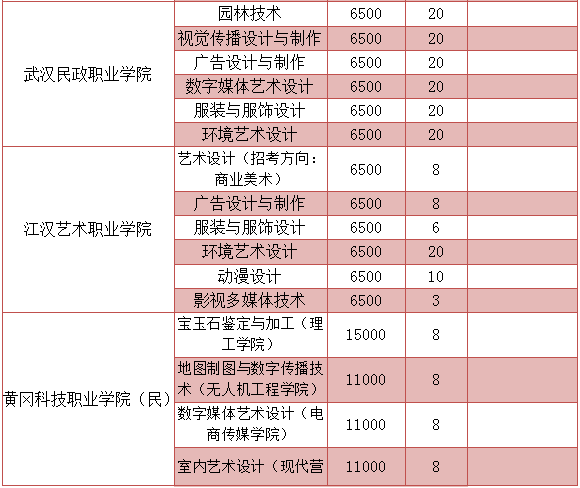 | | | | | |
|---|---|---|---|---|
| 武汉民政职业学院 | 园林技术 | 6500 | 20 | |
| | 视觉传播设计与制作 | 6500 | 20 | |
| | 广告设计与制作 | 6500 | 20 | |
| | 数字媒体艺术设计 | 6500 | 20 | |
| | 服装与服饰设计 | 6500 | 20 | |
| | 环境艺术设计 | 6500 | 20 | |
| 江汉艺术职业学院 | 艺术设计（招考方向：商业美术） | 6500 | 8 | |
| | 广告设计与制作 | 6500 | 8 | |
| | 服装与服饰设计 | 6500 | 6 | |
| | 环境艺术设计 | 6500 | 20 | |
| | 动漫设计 | 6500 | 10 | |
| | 影视多媒体技术 | 6500 | 3 | |
| 黄冈科技职业学院（民） | 宝玉石鉴定与加工（理工学院） | 15000 | 8 | |
| | 地图制图与数字传播技术（无人机工程学院） | 11000 | 8 | |
| | 数字媒体艺术设计（电商传媒学院） | 11000 | 8 | |
| | 室内艺术设计（现代营 | 11000 | 8 | |